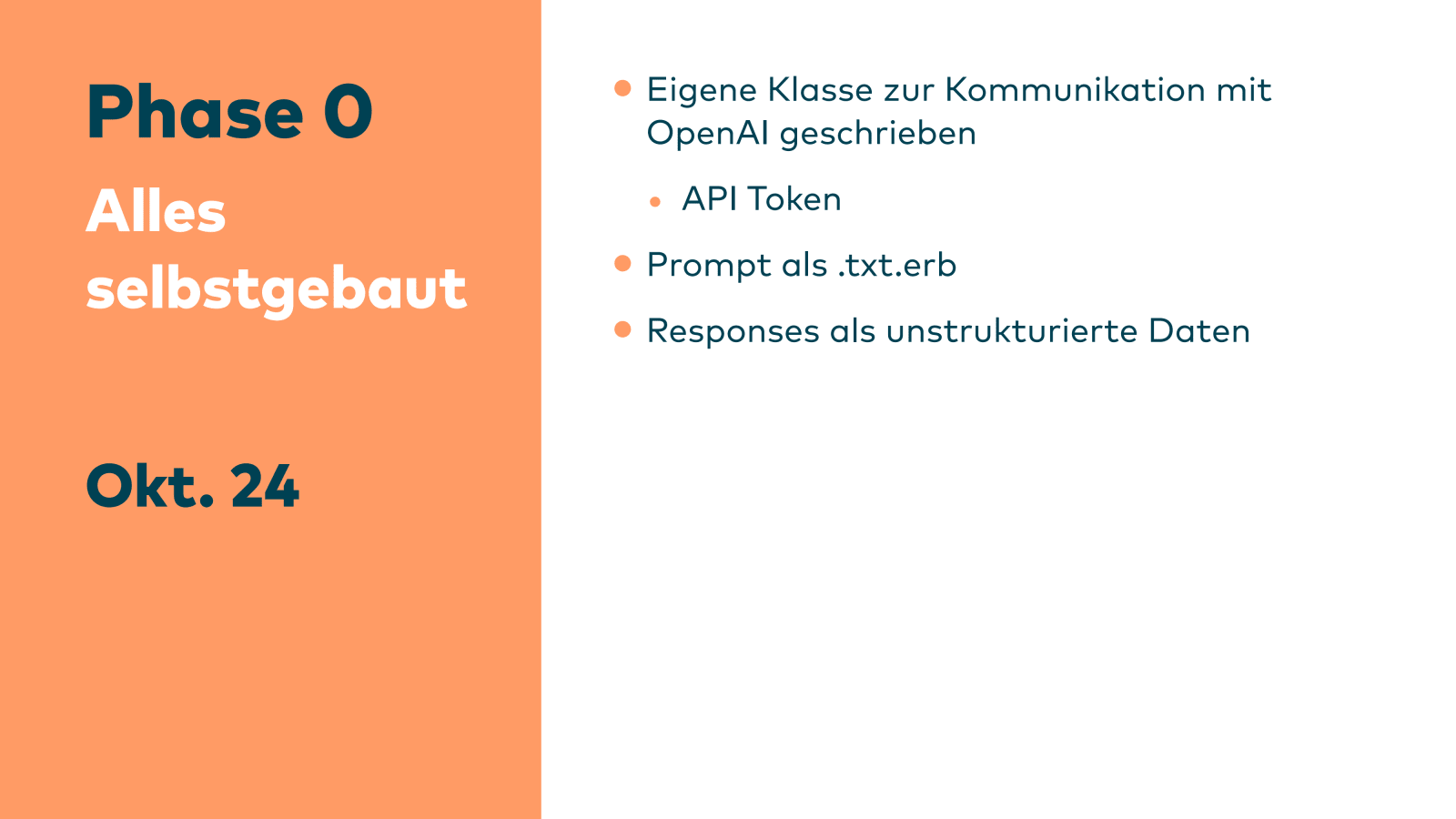 Phase 0

Alles selbstgebaut

Okt. 24

• Eigene Klasse zur Kommunikation mit OpenAI geschrieben
• API Token
• Prompt als .txt.erb
• Responses als unstrukturierte Daten